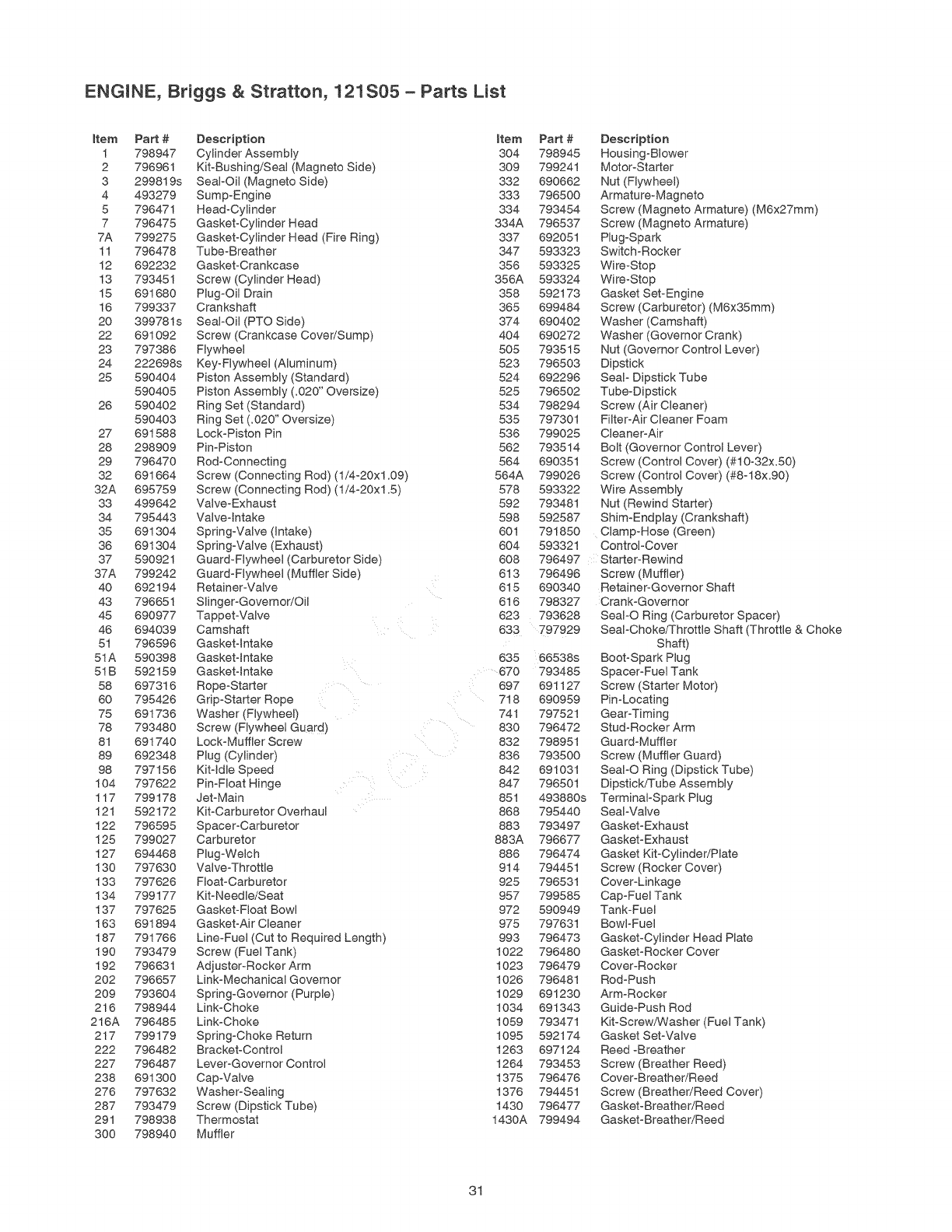 ENGINE, Briggs & Stratton, 121S05 – Parts List

| Item | Part # | Description |
|---|---|---|
| 1 | 798947 | Cylinder Assembly |
| 2 | 796961 | Kit-Bushing/Seal (Magneto Side) |
| 3 | 299819s | Seal-Oil (Magneto Side) |
| 4 | 493279 | Sump-Engine |
| 5 | 796471 | Head-Cylinder |
| 7 | 796475 | Gasket-Cylinder Head |
| 7A | 799275 | Gasket-Cylinder Head (Fire Ring) |
| 11 | 796478 | Tube-Breather |
| 12 | 692232 | Gasket-Crankcase |
| 13 | 793451 | Screw (Cylinder Head) |
| 15 | 691680 | Plug-Oil Drain |
| 16 | 799337 | Crankshaft |
| 20 | 399781s | Seal-Oil (PTO Side) |
| 22 | 691092 | Screw (Crankcase Cover/Sump) |
| 23 | 797386 | Flywheel |
| 24 | 222698s | Key-Flywheel (Aluminum) |
| 25 | 590404 | Piston Assembly (Standard) |
| | 590405 | Piston Assembly (.020" Oversize) |
| 26 | 590402 | Ring Set (Standard) |
| | 590403 | Ring Set (.020" Oversize) |
| 27 | 691588 | Lock-Piston Pin |
| 28 | 298909 | Pin-Piston |
| 29 | 796470 | Rod-Connecting |
| 32 | 691664 | Screw (Connecting Rod) (1/4-20x1.09) |
| 32A | 695759 | Screw (Connecting Rod) (1/4-20x1.5) |
| 33 | 499642 | Valve-Exhaust |
| 34 | 795443 | Valve-Intake |
| 35 | 691304 | Spring-Valve (Intake) |
| 36 | 691304 | Spring-Valve (Exhaust) |
| 37 | 590921 | Guard-Flywheel (Carburetor Side) |
| 37A | 799242 | Guard-Flywheel (Muffler Side) |
| 40 | 692194 | Retainer-Valve |
| 43 | 796651 | Slinger-Governor/Oil |
| 45 | 690977 | Tappet-Valve |
| 46 | 694039 | Camshaft |
| 51 | 796596 | Gasket-Intake |
| 51A | 590398 | Gasket-Intake |
| 51B | 592159 | Gasket-Intake |
| 58 | 697316 | Rope-Starter |
| 60 | 795426 | Grip-Starter Rope |
| 75 | 691736 | Washer (Flywheel) |
| 78 | 793480 | Screw (Flywheel Guard) |
| 81 | 691740 | Lock-Muffler Screw |
| 89 | 692348 | Plug (Cylinder) |
| 98 | 797156 | Kit-Idle Speed |
| 104 | 797622 | Pin-Float Hinge |
| 117 | 799178 | Jet-Main |
| 121 | 592172 | Kit-Carburetor Overhaul |
| 122 | 796595 | Spacer-Carburetor |
| 125 | 799027 | Carburetor |
| 127 | 694468 | Plug-Welch |
| 130 | 797630 | Valve-Throttle |
| 133 | 797626 | Float-Carburetor |
| 134 | 799177 | Kit-Needle/Seat |
| 137 | 797625 | Gasket-Float Bowl |
| 163 | 691894 | Gasket-Air Cleaner |
| 187 | 791766 | Line-Fuel (Cut to Required Length) |
| 190 | 793479 | Screw (Fuel Tank) |
| 192 | 796631 | Adjuster-Rocker Arm |
| 202 | 796657 | Link-Mechanical Governor |
| 209 | 793604 | Spring-Governor (Purple) |
| 216 | 798944 | Link-Choke |
| 216A | 796485 | Link-Choke |
| 217 | 799179 | Spring-Choke Return |
| 222 | 796482 | Bracket-Control |
| 227 | 796487 | Lever-Governor Control |
| 238 | 691300 | Cap-Valve |
| 276 | 797632 | Washer-Sealing |
| 287 | 793479 | Screw (Dipstick Tube) |
| 291 | 798938 | Thermostat |
| 300 | 798940 | Muffler |

| Item | Part # | Description |
|---|---|---|
| 304 | 798945 | Housing-Blower |
| 309 | 799241 | Motor-Starter |
| 332 | 690662 | Nut (Flywheel) |
| 333 | 796500 | Armature-Magneto |
| 334 | 793454 | Screw (Magneto Armature) (M6x27mm) |
| 334A | 796537 | Screw (Magneto Armature) |
| 337 | 692051 | Plug-Spark |
| 347 | 593323 | Switch-Rocker |
| 356 | 593325 | Wire-Stop |
| 356A | 593324 | Wire-Stop |
| 358 | 592173 | Gasket Set-Engine |
| 365 | 699484 | Screw (Carburetor) (M6x35mm) |
| 374 | 690402 | Washer (Camshaft) |
| 404 | 690272 | Washer (Governor Crank) |
| 505 | 793515 | Nut (Governor Control Lever) |
| 523 | 796503 | Dipstick |
| 524 | 692296 | Seal- Dipstick Tube |
| 525 | 796502 | Tube-Dipstick |
| 534 | 798294 | Screw (Air Cleaner) |
| 535 | 797301 | Filter-Air Cleaner Foam |
| 536 | 799025 | Cleaner-Air |
| 562 | 793514 | Bolt (Governor Control Lever) |
| 564 | 690351 | Screw (Control Cover) (#10-32x.50) |
| 564A | 799026 | Screw (Control Cover) (#8-18x.90) |
| 578 | 593322 | Wire Assembly |
| 592 | 793481 | Nut (Rewind Starter) |
| 598 | 592587 | Shim-Endplay (Crankshaft) |
| 601 | 791850 | Clamp-Hose (Green) |
| 604 | 593321 | Control-Cover |
| 608 | 796497 | Starter-Rewind |
| 613 | 796496 | Screw (Muffler) |
| 615 | 690340 | Retainer-Governor Shaft |
| 616 | 798327 | Crank-Governor |
| 623 | 793628 | Seal-O Ring (Carburetor Spacer) |
| 633 | 797929 | Seal-Choke/Throttle Shaft (Throttle & Choke Shaft) |
| 635 | 66538s | Boot-Spark Plug |
| 670 | 793485 | Spacer-Fuel Tank |
| 697 | 691127 | Screw (Starter Motor) |
| 718 | 690959 | Pin-Locating |
| 741 | 797521 | Gear-Timing |
| 830 | 796472 | Stud-Rocker Arm |
| 832 | 798951 | Guard-Muffler |
| 836 | 793500 | Screw (Muffler Guard) |
| 842 | 691031 | Seal-O Ring (Dipstick Tube) |
| 847 | 796501 | Dipstick/Tube Assembly |
| 851 | 493880s | Terminal-Spark Plug |
| 868 | 795440 | Seal-Valve |
| 883 | 793497 | Gasket-Exhaust |
| 883A | 796677 | Gasket-Exhaust |
| 886 | 796474 | Gasket Kit-Cylinder/Plate |
| 914 | 794451 | Screw (Rocker Cover) |
| 925 | 796531 | Cover-Linkage |
| 957 | 799585 | Cap-Fuel Tank |
| 972 | 590949 | Tank-Fuel |
| 975 | 797631 | Bowl-Fuel |
| 993 | 796473 | Gasket-Cylinder Head Plate |
| 1022 | 796480 | Gasket-Rocker Cover |
| 1023 | 796479 | Cover-Rocker |
| 1026 | 796481 | Rod-Push |
| 1029 | 691230 | Arm-Rocker |
| 1034 | 691343 | Guide-Push Rod |
| 1059 | 793471 | Kit-Screw/Washer (Fuel Tank) |
| 1095 | 592174 | Gasket Set-Valve |
| 1263 | 697124 | Reed -Breather |
| 1264 | 793453 | Screw (Breather Reed) |
| 1375 | 796476 | Cover-Breather/Reed |
| 1376 | 794451 | Screw (Breather/Reed Cover) |
| 1430 | 796477 | Gasket-Breather/Reed |
| 1430A | 799494 | Gasket-Breather/Reed |

31